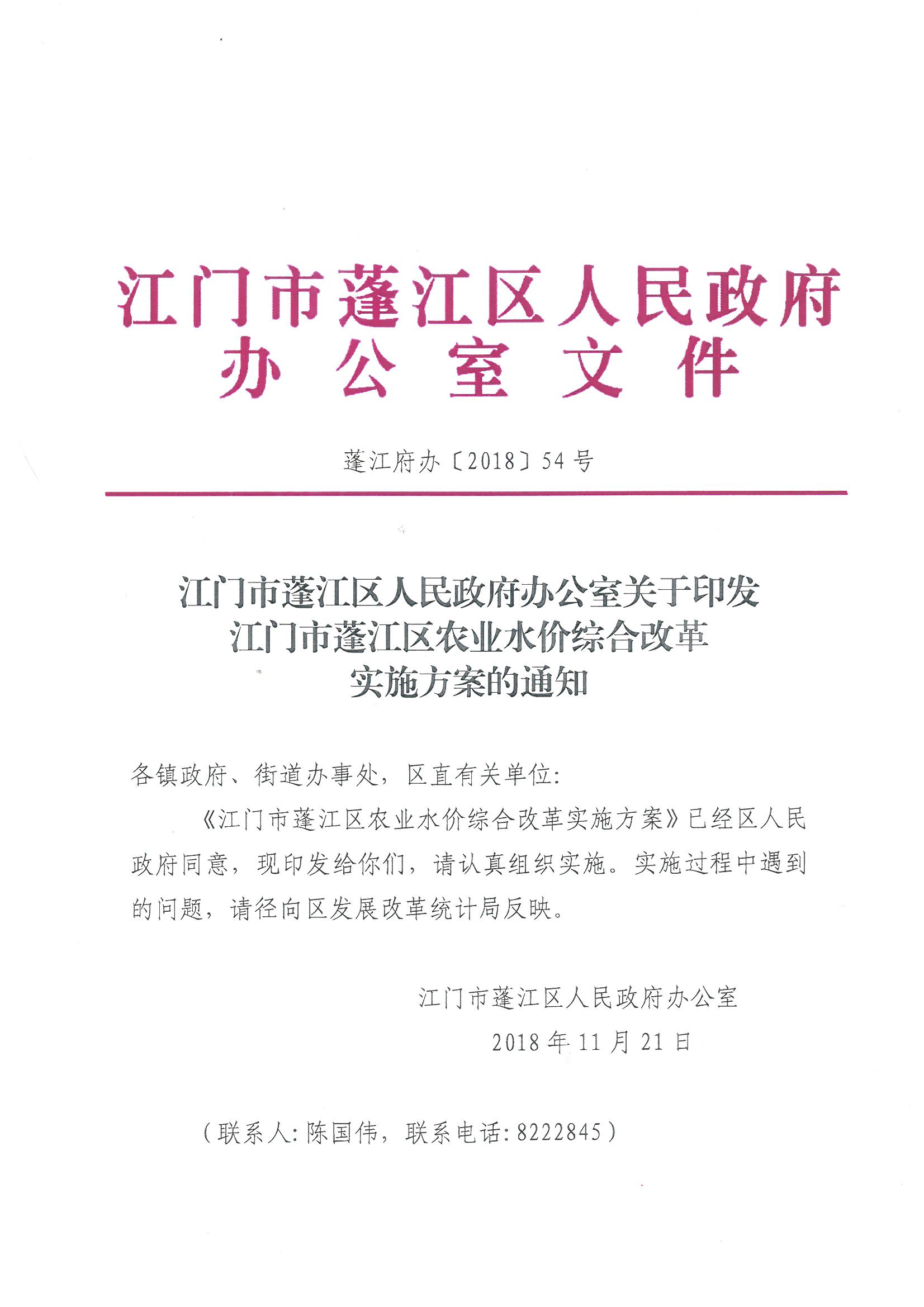 江门市蓬江区人民政府
办公室文件

蓬江府办〔2018〕54号

江门市蓬江区人民政府办公室关于印发
江门市蓬江区农业水价综合改革
实施方案的通知

各镇政府、街道办事处，区直有关单位：

《江门市蓬江区农业水价综合改革实施方案》已经区人民政府同意，现印发给你们，请认真组织实施。实施过程中遇到的问题，请径向区发展改革统计局反映。

江门市蓬江区人民政府办公室
2018年11月21日

（联系人：陈国伟，联系电话：8222845）